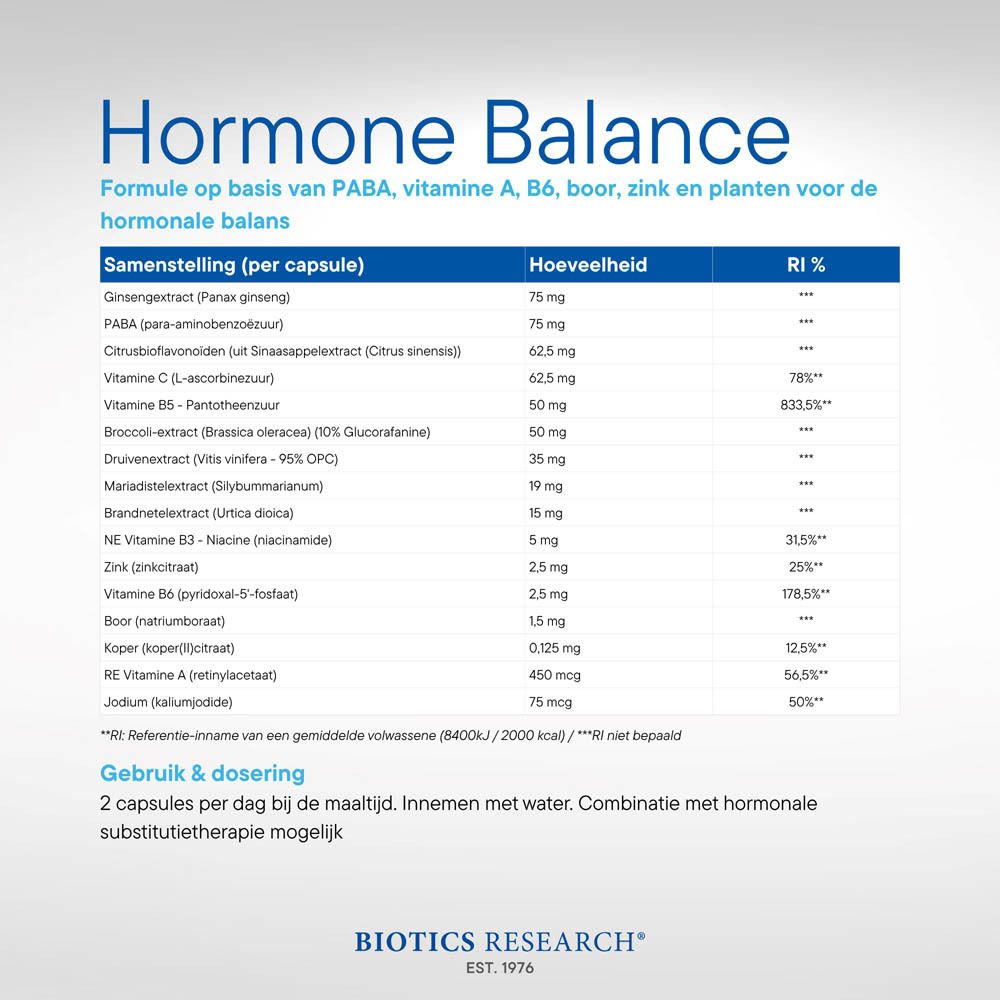 Hormone Balance

Formule op basis van PABA, vitamine A, B6, boor, zink en planten voor de hormonale balans

| Samenstelling (per capsule) | Hoeveelheid | RI % |
|---|---|---|
| Ginsengextract (Panax ginseng) | 75 mg | *** |
| PABA (para-aminobenzoëzuur) | 75 mg | *** |
| Citrusbioflavonoïden (uit Sinaasappelextract (Citrus sinensis)) | 62,5 mg | *** |
| Vitamine C (L-ascorbinezuur) | 62,5 mg | 78%** |
| Vitamine B5 - Pantotheenzuur | 50 mg | 833,5%** |
| Broccoli-extract (Brassica oleracea) (10% Glucorafanine) | 50 mg | *** |
| Druivenextract (Vitis vinifera - 95% OPC) | 35 mg | *** |
| Mariadistelextract (Silybummarianum) | 19 mg | *** |
| Brandnetelextract (Urtica dioica) | 15 mg | *** |
| NE Vitamine B3 - Niacine (niacinamide) | 5 mg | 31,5%** |
| Zink (zinkcitraat) | 2,5 mg | 25%** |
| Vitamine B6 (pyridoxal-5'-fosfaat) | 2,5 mg | 178,5%** |
| Boor (natriumboraat) | 1,5 mg | *** |
| Koper (koper(II)citraat) | 0,125 mg | 12,5%** |
| RE Vitamine A (retinylacetaat) | 450 mcg | 56,5%** |
| Jodium (kaliumjodide) | 75 mcg | 50%** |

**RI: Referentie-inname van een gemiddelde volwassene (8400kJ / 2000 kcal) / ***RI niet bepaald

Gebruik & dosering

2 capsules per dag bij de maaltijd. Innemen met water. Combinatie met hormonale substitutietherapie mogelijk

BIOTICS RESEARCH®
EST. 1976